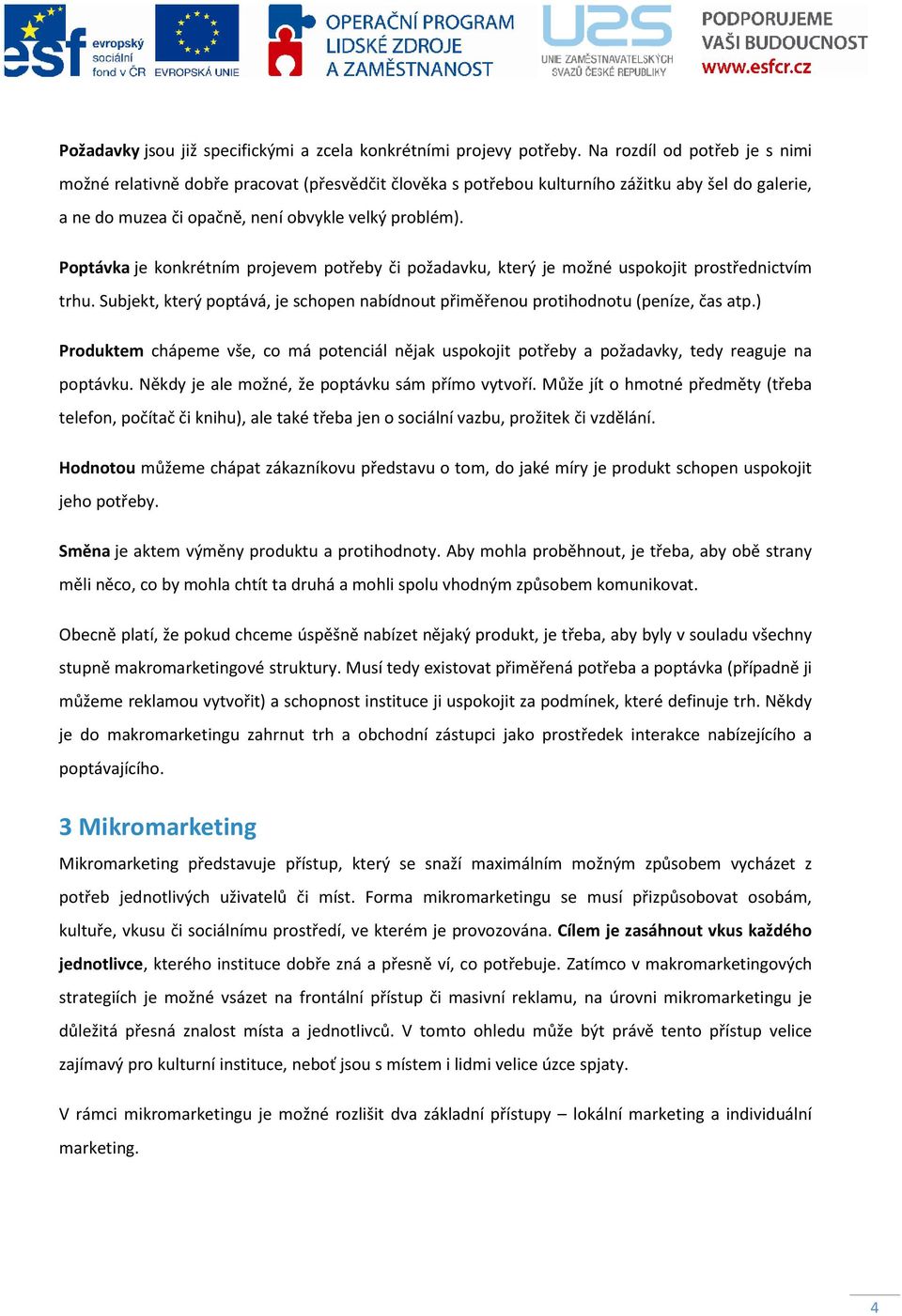 esf evropský sociální fond v ČR

EVROPSKÁ UNIE

OPERAČNÍ PROGRAM LIDSKÉ ZDROJE A ZAMĚSTNANOST

UZS UNIE ZAMĚSTNAVATELSKÝCH SVAZŮ ČESKÉ REPUBLIKY

PODPORUJEME VAŠI BUDOUCNOST www.esfcr.cz

Požadavky jsou již specifickými a zcela konkrétními projevy potřeby. Na rozdíl od potřeb je s nimi možné relativně dobře pracovat (přesvědčit člověka s potřebou kulturního zážitku aby šel do galerie, a ne do muzea či opačně, není obvykle velký problém).

Poptávka je konkrétním projevem potřeby či požadavku, který je možné uspokojit prostřednictvím trhu. Subjekt, který poptává, je schopen nabídnout přiměřenou protihodnotu (peníze, čas atp.)

Produktem chápeme vše, co má potenciál nějak uspokojit potřeby a požadavky, tedy reaguje na poptávku. Někdy je ale možné, že poptávku sám přímo vytvoří. Může jít o hmotné předměty (třeba telefon, počítač či knihu), ale také třeba jen o sociální vazbu, prožitek či vzdělání.

Hodnotou můžeme chápat zákazníkovu představu o tom, do jaké míry je produkt schopen uspokojit jeho potřeby.

Směna je aktem výměny produktu a protihodnoty. Aby mohla proběhnout, je třeba, aby obě strany měli něco, co by mohla chtít ta druhá a mohli spolu vhodným způsobem komunikovat.

Obecně platí, že pokud chceme úspěšně nabízet nějaký produkt, je třeba, aby byly v souladu všechny stupně makromarketingové struktury. Musí tedy existovat přiměřená potřeba a poptávka (případně ji můžeme reklamou vytvořit) a schopnost instituce ji uspokojit za podmínek, které definuje trh. Někdy je do makromarketingu zahrnut trh a obchodní zástupci jako prostředek interakce nabízejícího a poptávajícího.

3 Mikromarketing

Mikromarketing představuje přístup, který se snaží maximálním možným způsobem vycházet z potřeb jednotlivých uživatelů či míst. Forma mikromarketingu se musí přizpůsobovat osobám, kultuře, vkusu či sociálnímu prostředí, ve kterém je provozována. Cílem je zasáhnout vkus každého jednotlivce, kterého instituce dobře zná a přesně ví, co potřebuje. Zatímco v makromarketingových strategiích je možné vsázet na frontální přístup či masivní reklamu, na úrovni mikromarketingu je důležitá přesná znalost místa a jednotlivců. V tomto ohledu může být právě tento přístup velice zajímavý pro kulturní instituce, neboť jsou s místem i lidmi velice úzce spjaty.

V rámci mikromarketingu je možné rozlišit dva základní přístupy – lokální marketing a individuální marketing.

4